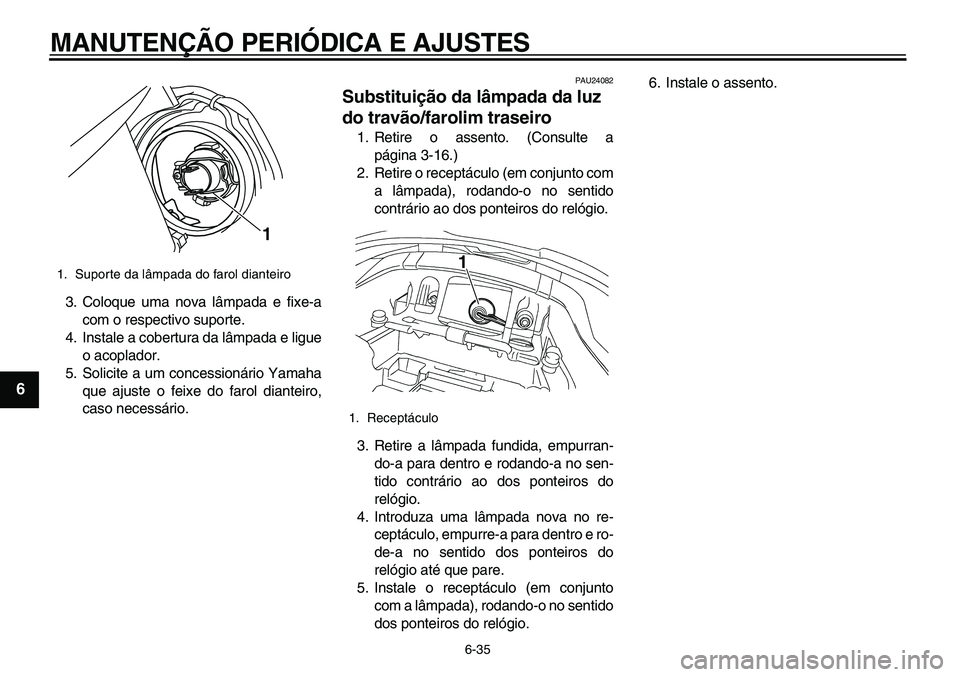 MANUTENÇÃO PERIÓDICA E AJUSTES

1

1. Suporte da lâmpada do farol dianteiro

3. Coloque uma nova lâmpada e fixe-a com o respectivo suporte.
4. Instale a cobertura da lâmpada e ligue o acoplador.
5. Solicite a um concessionário Yamaha que ajuste o feixe do farol dianteiro, caso necessário.

6

PAU24082

Substituição da lâmpada da luz do travão/farolim traseiro

1. Retire o assento. (Consulte a página 3-16.)
2. Retire o receptáculo (em conjunto com a lâmpada), rodando-o no sentido contrário ao dos ponteiros do relógio.

1

1. Receptáculo

3. Retire a lâmpada fundida, empurrando-a para dentro e rodando-a no sentido contrário ao dos ponteiros do relógio.
4. Introduza uma lâmpada nova no receptáculo, empurre-a para dentro e rode-a no sentido dos ponteiros do relógio até que pare.
5. Instale o receptáculo (em conjunto com a lâmpada), rodando-o no sentido dos ponteiros do relógio.

6. Instale o assento.

6-35

carmanualsonline.info